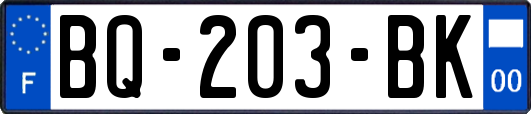 F
BQ-203-BK
00